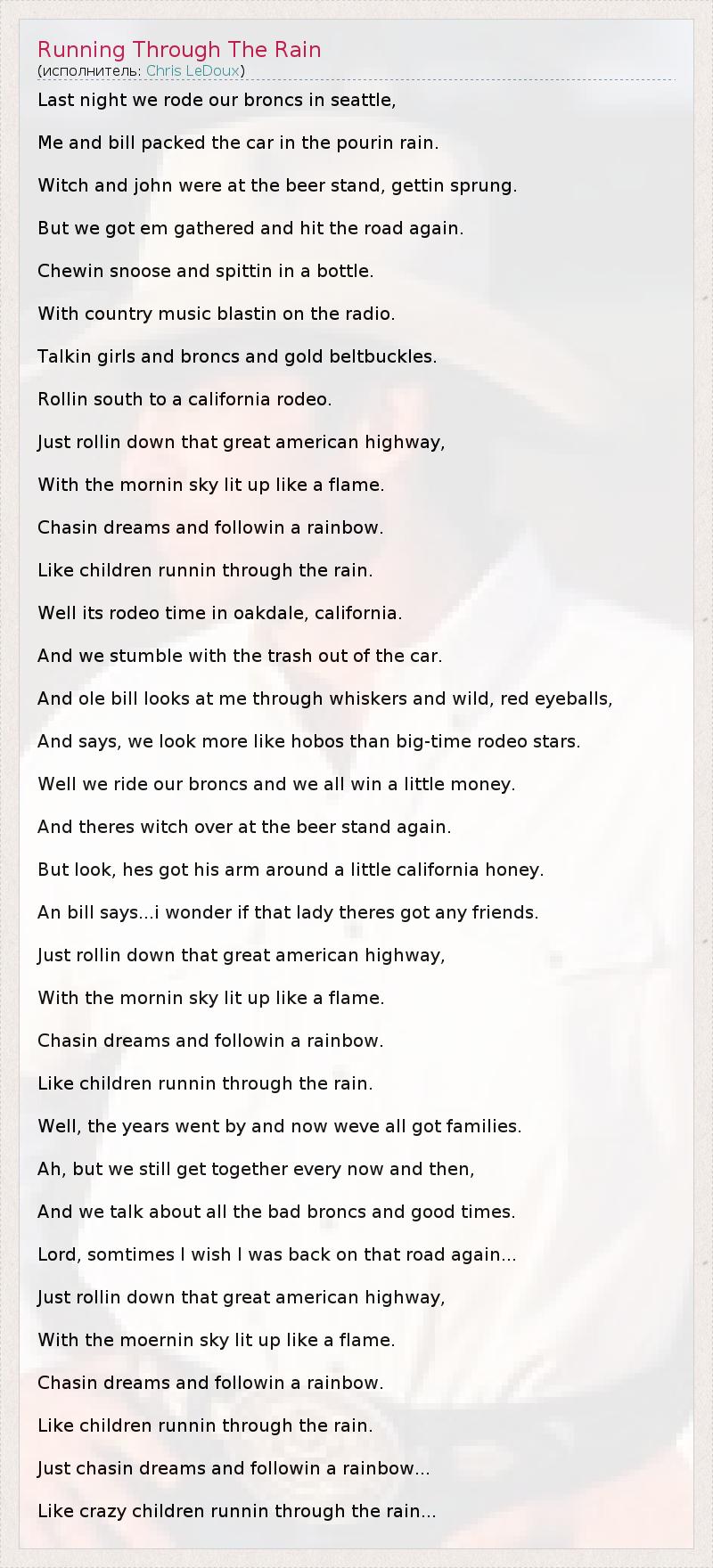 Running Through The Rain
(исполнитель: Chris LeDoux)

Last night we rode our broncs in seattle,

Me and bill packed the car in the pourin rain.

Witch and john were at the beer stand, gettin sprung.

But we got em gathered and hit the road again.

Chewin snoose and spittin in a bottle.

With country music blastin on the radio.

Talkin girls and broncs and gold beltbuckles.

Rollin south to a california rodeo.

Just rollin down that great american highway,

With the mornin sky lit up like a flame.

Chasin dreams and followin a rainbow.

Like children runnin through the rain.

Well its rodeo time in oakdale, california.

And we stumble with the trash out of the car.

And ole bill looks at me through whiskers and wild, red eyeballs,

And says, we look more like hobos than big-time rodeo stars.

Well we ride our broncs and we all win a little money.

And theres witch over at the beer stand again.

But look, hes got his arm around a little california honey.

An bill says...i wonder if that lady theres got any friends.

Just rollin down that great american highway,

With the mornin sky lit up like a flame.

Chasin dreams and followin a rainbow.

Like children runnin through the rain.

Well, the years went by and now weve all got families.

Ah, but we still get together every now and then,

And we talk about all the bad broncs and good times.

Lord, somtimes I wish I was back on that road again...

Just rollin down that great american highway,

With the moernin sky lit up like a flame.

Chasin dreams and followin a rainbow.

Like children runnin through the rain.

Just chasin dreams and followin a rainbow...

Like crazy children runnin through the rain...